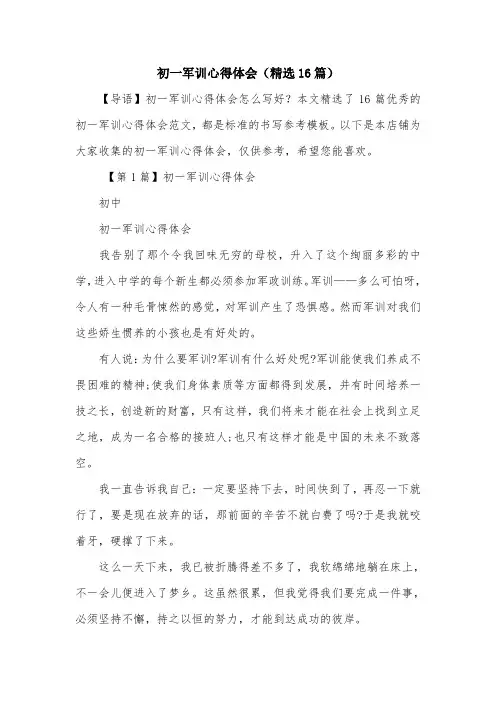 初一军训心得体会（精选16篇）

【导语】初一军训心得体会怎么写好？本文精选了16篇优秀的初一军训心得体会范文，都是标准的书写参考模板。以下是本店铺为大家收集的初一军训心得体会，仅供参考，希望您能喜欢。

【第1篇】初一军训心得体会

初中

初一军训心得体会

我告别了那个令我回味无穷的母校，升入了这个绚丽多彩的中学，进入中学的每个新生都必须参加军政训练。军训——多么可怕呀，令人有一种毛骨悚然的感觉，对军训产生了恐惧感。然而军训对我们这些娇生惯养的小孩也是有好处的。

有人说：为什么要军训?军训有什么好处呢?军训能使我们养成不畏困难的精神；使我们身体素质等方面都得到发展，并有时间培养一技之长，创造新的财富，只有这样，我们将来才能在社会上找到立足之地，成为一名合格的接班人；也只有这样才能是中国的未来不致落空。

我一直告诉我自己：一定要坚持下去，时间快到了，再忍一下就行了，要是现在放弃的话，那前面的辛苦不就白费了吗?于是我就咬着牙，硬撑了下来。

这么一天下来，我已被折腾得差不多了，我软绵绵地躺在床上，不一会儿便进入了梦乡。这虽然很累，但我觉得我们要完成一件事，必须坚持不懈，持之以恒的努力，才能到达成功的彼岸。